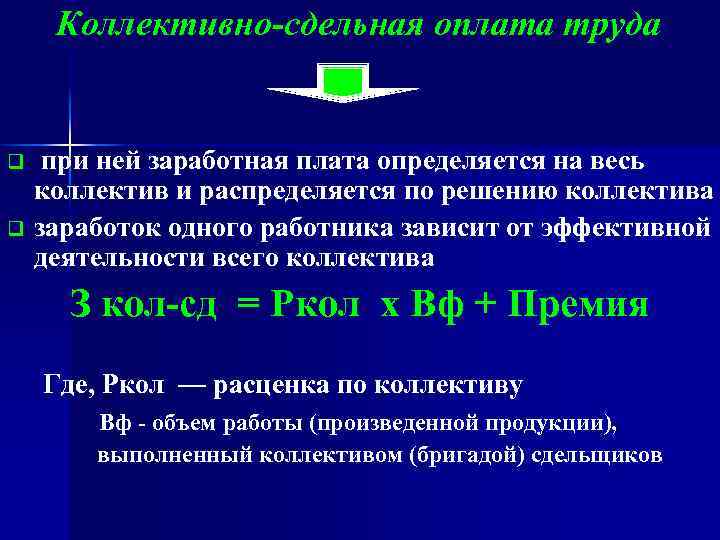 Коллективно-сдельная оплата труда

при ней заработная плата определяется на весь коллектив и распределяется по решению коллектива

заработок одного работника зависит от эффективной деятельности всего коллектива

З кол-сд = Ркол х Вф + Премия

Где, Ркол — расценка по коллективу

Вф - объем работы (произведенной продукции), выполненный коллективом (бригадой) сдельщиков